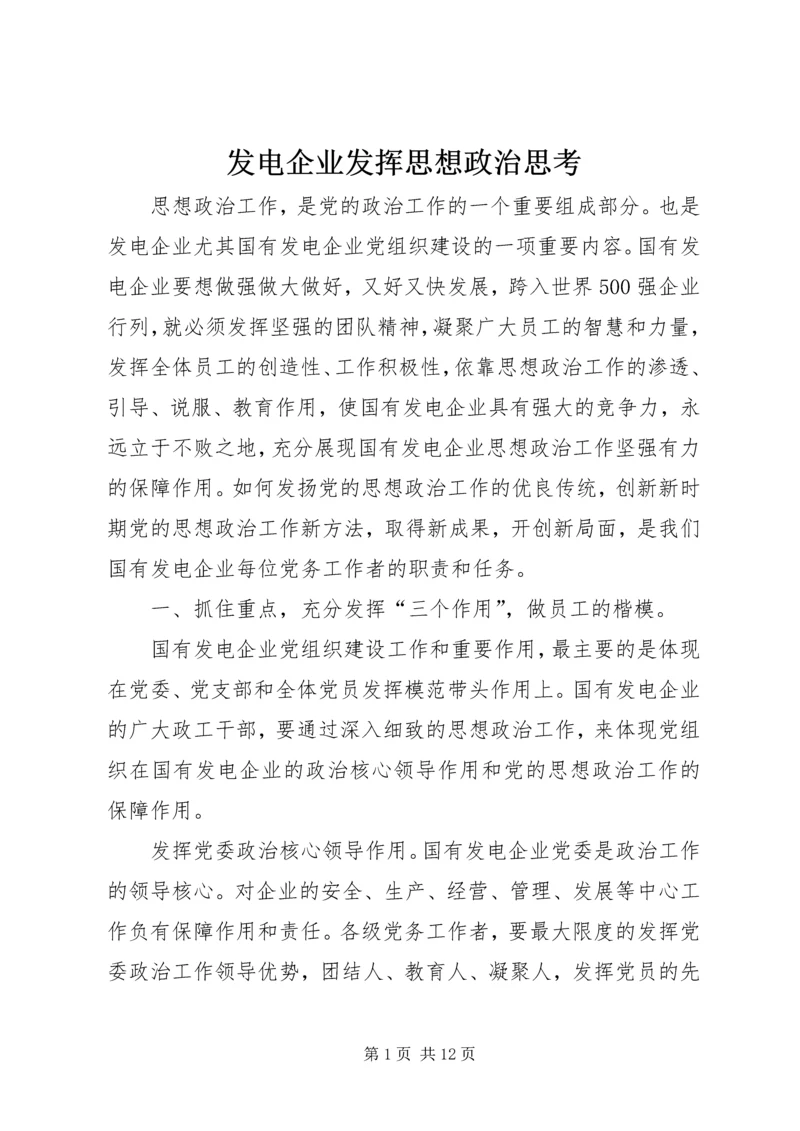 发电企业发挥思想政治思考

思想政治工作，是党的政治工作的一个重要组成部分。也是发电企业尤其国有发电企业党组织建设的一项重要内容。国有发电企业要想做强做大做好，又好又快发展，跨入世界500强企业行列，就必须发挥坚强的团队精神，凝聚广大员工的智慧和力量，发挥全体员工的创造性、工作积极性，依靠思想政治工作的渗透、引导、说服、教育作用，使国有发电企业具有强大的竞争力，永远立于不败之地，充分展现国有发电企业思想政治工作坚强有力的保障作用。如何发扬党的思想政治工作的优良传统，创新新时期党的思想政治工作新方法，取得新成果，开创新局面，是我们国有发电企业每位党务工作者的职责和任务。

一、抓住重点，充分发挥“三个作用”，做员工的楷模。

国有发电企业党组织建设工作和重要作用，最主要的是体现在党委、党支部和全体党员发挥模范带头作用上。国有发电企业的广大政工干部，要通过深入细致的思想政治工作，来体现党组织在国有发电企业的政治核心领导作用和党的思想政治工作的保障作用。

发挥党委政治核心领导作用。国有发电企业党委是政治工作的领导核心。对企业的安全、生产、经营、管理、发展等中心工作负有保障作用和责任。各级党务工作者，要最大限度的发挥党委政治工作领导优势，团结人、教育人、凝聚人，发挥党员的先

第1页 共12页